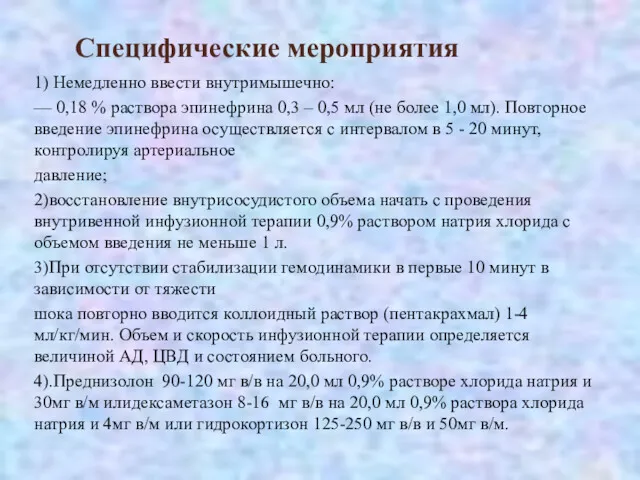 Специфические мероприятия

1) Немедленно ввести внутримышечно:

— 0,18 % раствора эпинефрина 0,3 – 0,5 мл (не более 1,0 мл). Повторное введение эпинефрина осуществляется с интервалом в 5 - 20 минут, контролируя артериальное

давление;

2)восстановление внутрисосудистого объема начать с проведения внутривенной инфузионной терапии 0,9% раствором натрия хлорида с объемом введения не меньше 1 л.

3)При отсутствии стабилизации гемодинамики в первые 10 минут в зависимости от тяжести

шока повторно вводится коллоидный раствор (пентакрахмал) 1-4 мл/кг/мин. Объем и скорость инфузионной терапии определяется величиной АД, ЦВД и состоянием больного.

4).Преднизолон 90-120 мг в/в на 20,0 мл 0,9% растворе хлорида натрия и 30мг в/м илидексаметазон 8-16 мг в/в на 20,0 мл 0,9% раствора хлорида натрия и 4мг в/м или гидрокортизон 125-250 мг в/в и 50мг в/м.